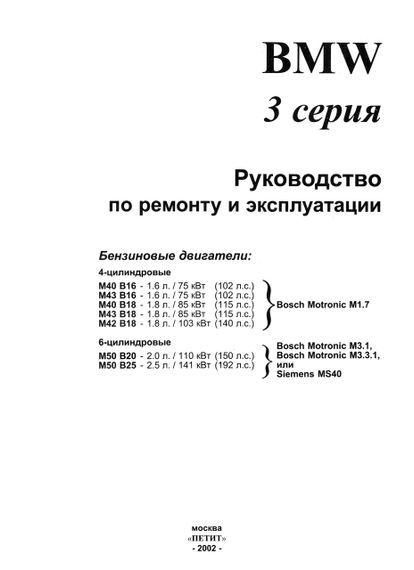 BMW

3 серия

Руководство
по ремонту и эксплуатации

Бензиновые двигатели:

4-цилиндровые

M40 B16 - 1.6 л. / 75 кВт (102 л.с.)
M43 B16 - 1.6 л. / 75 кВт (102 л.с.)
M40 B18 - 1.8 л. / 85 кВт (115 л.с.)
M43 B18 - 1.8 л. / 85 кВт (115 л.с.)
M42 B18 - 1.8 л. / 103 кВт (140 л.с.)

Bosch Motronic M1.7

6-цилиндровые

M50 B20 - 2.0 л. / 110 кВт (150 л.с.)
M50 B25 - 2.5 л. / 141 кВт (192 л.с.)

Bosch Motronic M3.1,
Bosch Motronic M3.3.1,
или
Siemens MS40

москва
«ПЕТИТ»
- 2002 -